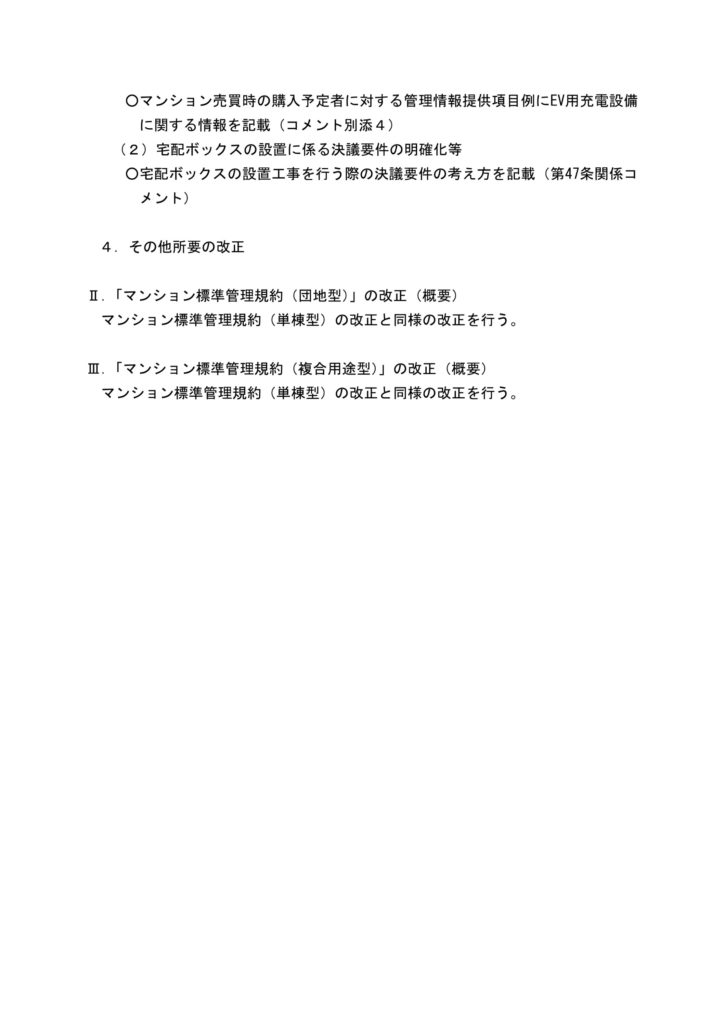 ○マンション売買時の購入予定者に対する管理情報提供項目例にEV用充電設備に関する情報を記載（コメント別添４）

（２）宅配ボックスの設置に係る決議要件の明確化等

○宅配ボックスの設置工事を行う際の決議要件の考え方を記載（第47条関係コメント）

４．その他所要の改正

Ⅱ．「マンション標準管理規約（団地型）」の改正（概要）

マンション標準管理規約（単棟型）の改正と同様の改正を行う。

Ⅲ．「マンション標準管理規約（複合用途型）」の改正（概要）

マンション標準管理規約（単棟型）の改正と同様の改正を行う。